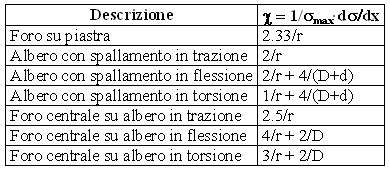 | Descrizione | $\chi = 1/\sigma_{max} \cdot d\sigma/dx$ |
|---|---|
| Foro su piastra | 2.33/r |
| Albero con spallamento in trazione | 2/r |
| Albero con spallamento in flessione | 2/r + 4/(D+d) |
| Albero con spallamento in torsione | 1/r + 4/(D+d) |
| Foro centrale su albero in trazione | 2.5/r |
| Foro centrale su albero in flessione | 4/r + 2/D |
| Foro centrale su albero in torsione | 3/r + 2/D |